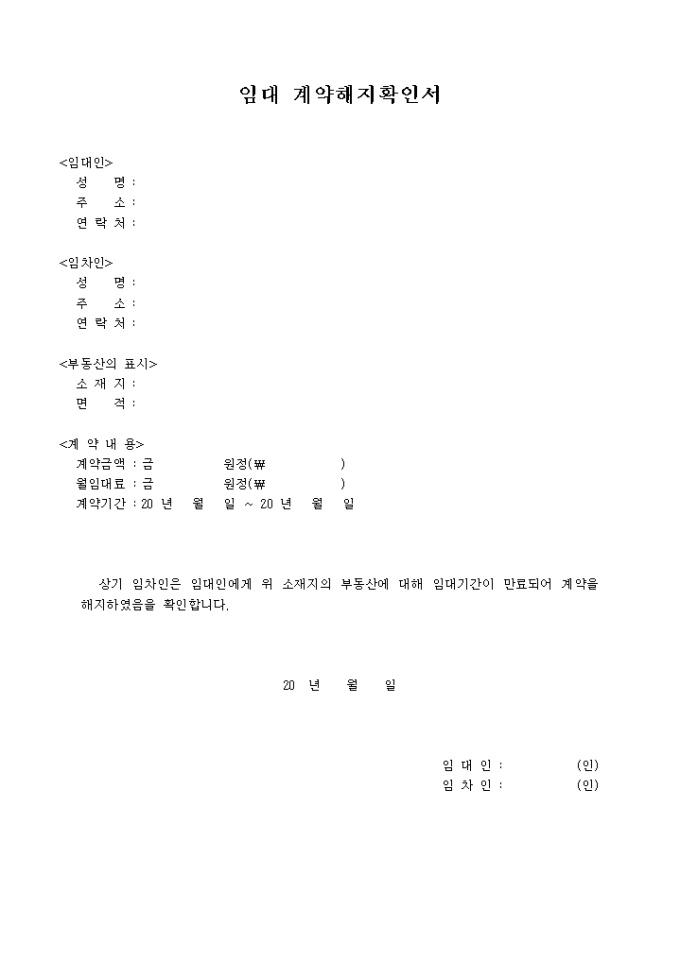 임대 계약해지확인서

<임대인>
성 명 :
주 소 :
연 락 처 :

<임차인>
성 명 :
주 소 :
연 락 처 :

<부동산의 표시>
소 재 지 :
면 적 :

<계 약 내 용>
계약금액 : 금 원정(₩ )
월임대료 : 금 원정(₩ )
계약기간 : 20 년 월 일 ~ 20 년 월 일

상기 임차인은 임대인에게 위 소재지의 부동산에 대해 임대기간이 만료되어 계약을 해지하였음을 확인합니다.

20 년 월 일

임 대 인 : (인)
임 차 인 : (인)